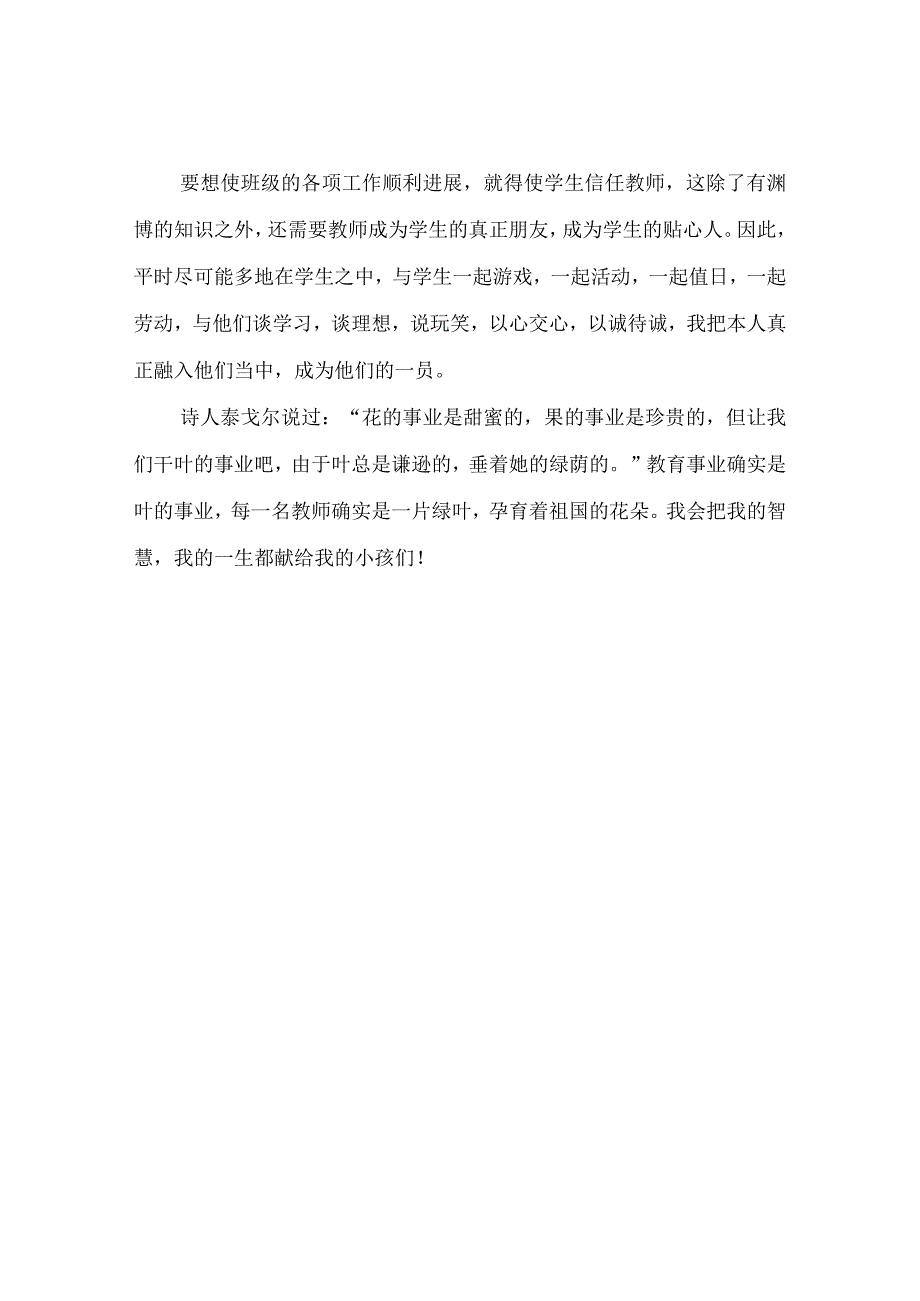 要想使班级的各项工作顺利进展，就得使学生信任教师，这除了有渊博的知识之外，还需要教师成为学生的真正朋友，成为学生的贴心人。因此，平时尽可能多地在学生之中，与学生一起游戏，一起活动，一起值日，一起劳动，与他们谈学习，谈理想，说玩笑，以心交心，以诚待诚，我把本人真正融入他们当中，成为他们的一员。

诗人泰戈尔说过：“花的事业是甜蜜的，果的事业是珍贵的，但让我们干叶的事业吧，由于叶总是谦逊的，垂着她的绿荫的。”教育事业确实是叶的事业，每一名教师确实是一片绿叶，孕育着祖国的花朵。我会把我的智慧，我的一生都献给我的小孩们！